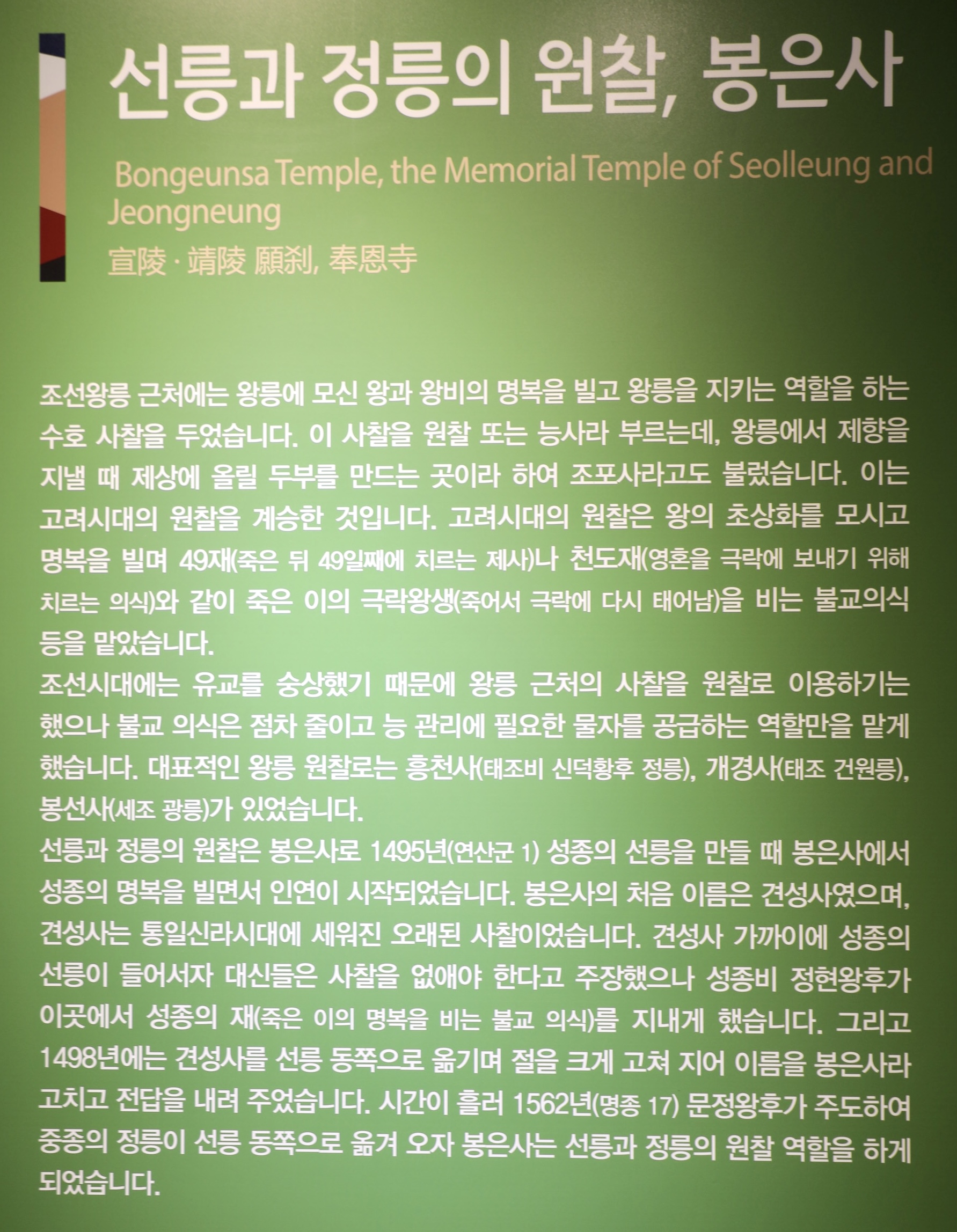 선릉과 정릉의 원찰, 봉은사

Bongeunsa Temple, the Memorial Temple of Seolleung and Jeongneung

宣陵 · 靖陵 願刹, 奉恩寺

조선왕릉 근처에는 왕릉에 모신 왕과 왕비의 명복을 빌고 왕릉을 지키는 역할을 하는 수호 사찰을 두었습니다. 이 사찰을 원찰 또는 능사라 부르는데, 왕릉에서 제향을 지낼 때 제상에 올릴 두부를 만드는 곳이라 하여 조포사라고도 불렀습니다. 이는 고려시대의 원찰을 계승한 것입니다. 고려시대의 원찰은 왕의 초상화를 모시고 명복을 빌며 49재(죽은 뒤 49일째에 치르는 제사)나 천도재(영혼을 극락에 보내기 위해 치르는 의식)와 같이 죽은 이의 극락왕생(죽어서 극락에 다시 태어남)을 비는 불교의식 등을 맡았습니다.

조선시대에는 유교를 숭상했기 때문에 왕릉 근처의 사찰을 원찰로 이용하기는 했으나 불교 의식은 점차 줄이고 능 관리에 필요한 물자를 공급하는 역할만을 맡게 했습니다. 대표적인 왕릉 원찰로는 흥천사(태조비 신덕황후 정릉), 개경사(태조 건원릉), 봉선사(세조 광릉)가 있었습니다.

선릉과 정릉의 원찰은 봉은사로 1495년(연산군 1) 성종의 선릉을 만들 때 봉은사에서 성종의 명복을 빌면서 인연이 시작되었습니다. 봉은사의 처음 이름은 견성사였으며, 견성사는 통일신라시대에 세워진 오래된 사찰이었습니다. 견성사 가까이에 성종의 선릉이 들어서자 대신들은 사찰을 없애야 한다고 주장했으나 성종비 정현왕후가 이곳에서 성종의 재(죽은 이의 명복을 비는 불교 의식)를 지내게 했습니다. 그리고 1498년에는 견성사를 선릉 동쪽으로 옮기며 절을 크게 고쳐 지어 이름을 봉은사라 고치고 전답을 내려 주었습니다. 시간이 흘러 1562년(명종 17) 문정왕후가 주도하여 중종의 정릉이 선릉 동쪽으로 옮겨 오자 봉은사는 선릉과 정릉의 원찰 역할을 하게 되었습니다.